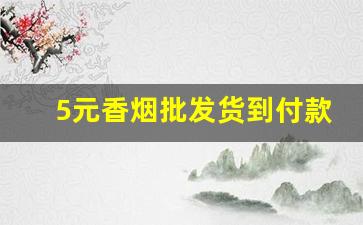 5元香烟批发货到付款